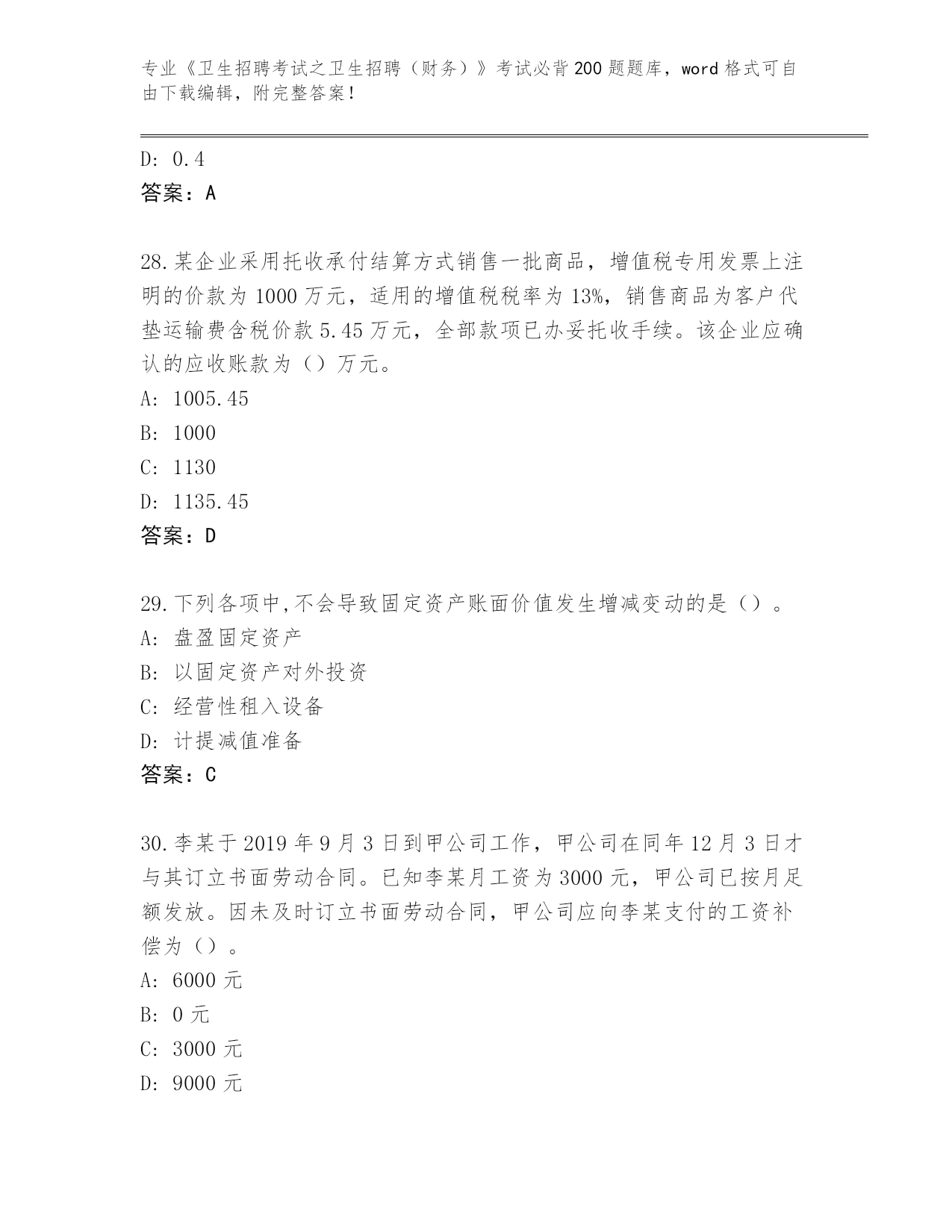 专业《卫生招聘考试之卫生招聘（财务）》考试必背200题题库，word格式可自由下载编辑，附完整答案！

D: 0.4
答案：A

28.某企业采用托收承付结算方式销售一批商品，增值税专用发票上注明的价款为1000万元，适用的增值税税率为13%，销售商品为客户代垫运输费含税价款5.45万元，全部款项已办妥托收手续。该企业应确认的应收账款为（）万元。
A: 1005.45
B: 1000
C: 1130
D: 1135.45
答案：D

29.下列各项中,不会导致固定资产账面价值发生增减变动的是（）。
A: 盘盈固定资产
B: 以固定资产对外投资
C: 经营性租入设备
D: 计提减值准备
答案：C

30.李某于2019年9月3日到甲公司工作，甲公司在同年12月3日才与其订立书面劳动合同。已知李某月工资为3000元，甲公司已按月足额发放。因未及时订立书面劳动合同，甲公司应向李某支付的工资补偿为（）。
A: 6000元
B: 0元
C: 3000元
D: 9000元